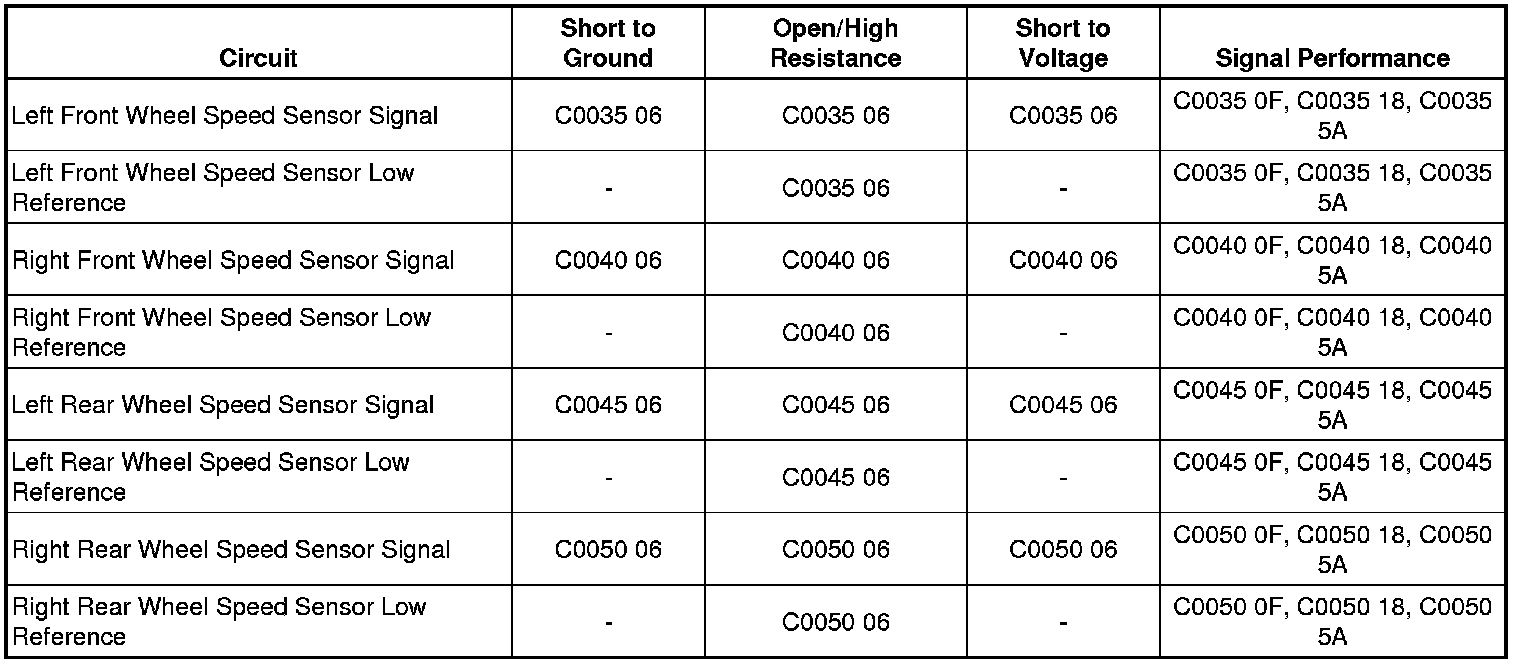 | Circuit | Short to Ground | Open/High Resistance | Short to Voltage | Signal Performance |
|---|---|---|---|---|
| Left Front Wheel Speed Sensor Signal | C0035 06 | C0035 06 | C0035 06 | C0035 0F, C0035 18, C0035 5A |
| Left Front Wheel Speed Sensor Low Reference | - | C0035 06 | - | C0035 0F, C0035 18, C0035 5A |
| Right Front Wheel Speed Sensor Signal | C0040 06 | C0040 06 | C0040 06 | C0040 0F, C0040 18, C0040 5A |
| Right Front Wheel Speed Sensor Low Reference | - | C0040 06 | - | C0040 0F, C0040 18, C0040 5A |
| Left Rear Wheel Speed Sensor Signal | C0045 06 | C0045 06 | C0045 06 | C0045 0F, C0045 18, C0045 5A |
| Left Rear Wheel Speed Sensor Low Reference | - | C0045 06 | - | C0045 0F, C0045 18, C0045 5A |
| Right Rear Wheel Speed Sensor Signal | C0050 06 | C0050 06 | C0050 06 | C0050 0F, C0050 18, C0050 5A |
| Right Rear Wheel Speed Sensor Low Reference | - | C0050 06 | - | C0050 0F, C0050 18, C0050 5A |